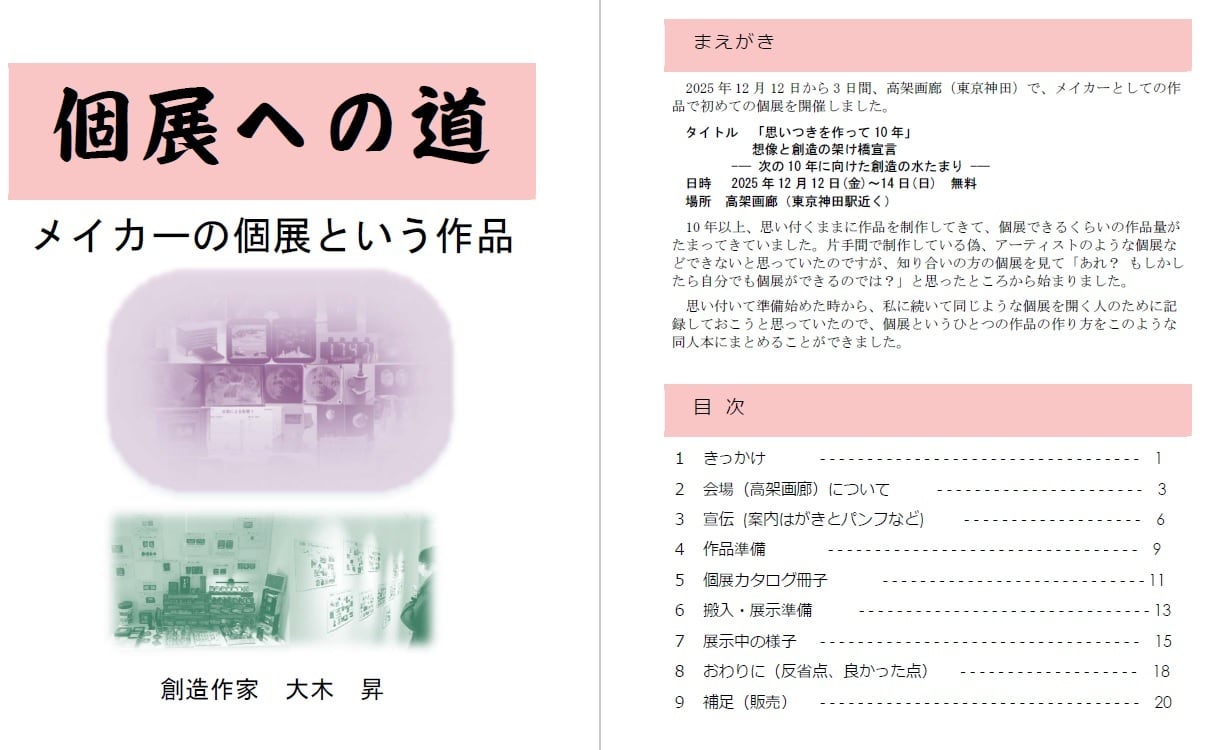 個展への道

メイカーの個展という作品

創造作家　大木　昇

まえがき

2025年12月12日から3日間、高架画廊（東京神田）で、メイカーとしての作品で初めての個展を開催しました。

タイトル　「思いつきを作って10年」
想像と創造の架け橋宣言
── 次の10年に向けた創造の水たまり ──
日時　2025年12月12日(金)～14日(日)　無料
場所　高架画廊（東京神田駅近く）

10年以上、思い付くままに作品を制作してきて、個展できるくらいの作品量がたまってきていました。片手間で制作している偽、アーティストのような個展などできないと思っていたのですが、知り合いの方の個展を見て「あれ？ もしかしたら自分でも個展ができるのでは？」と思ったところから始まりました。

思い付いて準備始めた時から、私に続いて同じような個展を開く人のために記録しておこうと思っていたので、個展というひとつの作品の作り方をこのような同人本にまとめることができました。

目 次

1　きっかけ　1
2　会場（高架画廊）について　3
3　宣伝（案内はがきとパンフなど）　6
4　作品準備　9
5　個展カタログ冊子　11
6　搬入・展示準備　13
7　展示中の様子　15
8　おわりに（反省点、良かった点）　18
9　補足（販売）　20